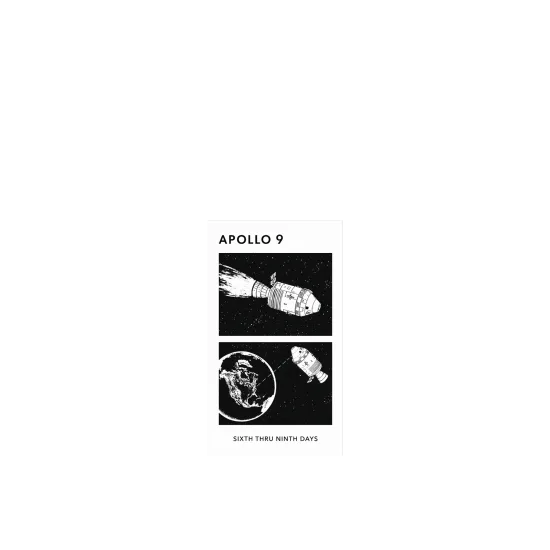 APOLLO 9

SIXTH THRU NINTH DAYS